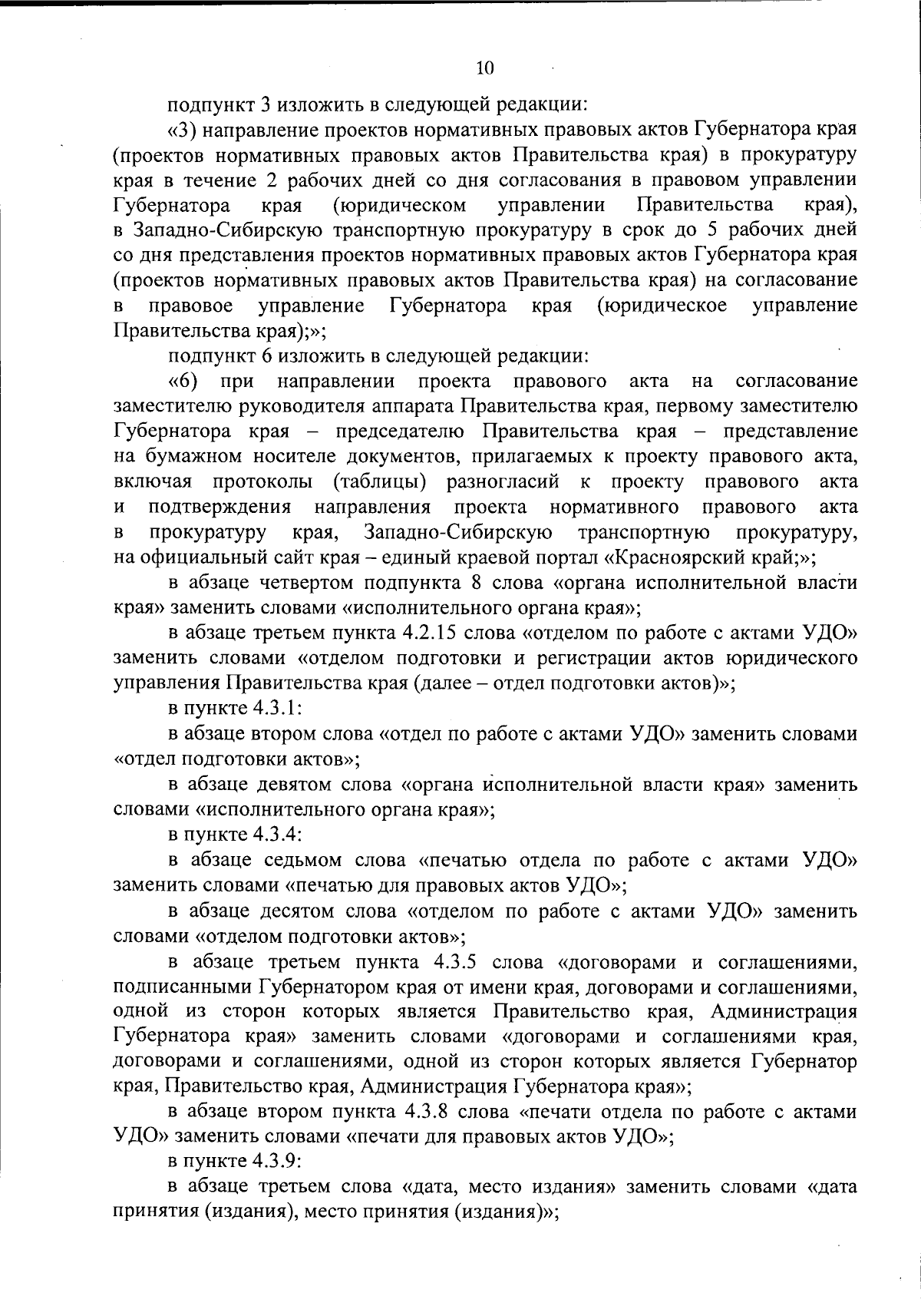 10

подпункт 3 изложить в следующей редакции:

«3) направление проектов нормативных правовых актов Губернатора края (проектов нормативных правовых актов Правительства края) в прокуратуру края в течение 2 рабочих дней со дня согласования в правовом управлении Губернатора края (юридическом управлении Правительства края), в Западно-Сибирскую транспортную прокуратуру в срок до 5 рабочих дней со дня представления проектов нормативных правовых актов Губернатора края (проектов нормативных правовых актов Правительства края) на согласование в правовое управление Губернатора края (юридическое управление Правительства края);»;

подпункт 6 изложить в следующей редакции:

«6) при направлении проекта правового акта на согласование заместителю руководителя аппарата Правительства края, первому заместителю Губернатора края – председателю Правительства края – представление на бумажном носителе документов, прилагаемых к проекту правового акта, включая протоколы (таблицы) разногласий к проекту правового акта и подтверждения направления проекта нормативного правового акта в прокуратуру края, Западно-Сибирскую транспортную прокуратуру, на официальный сайт края – единый краевой портал «Красноярский край;»;

в абзаце четвертом подпункта 8 слова «органа исполнительной власти края» заменить словами «исполнительного органа края»;

в абзаце третьем пункта 4.2.15 слова «отделом по работе с актами УДО» заменить словами «отделом подготовки и регистрации актов юридического управления Правительства края (далее – отдел подготовки актов)»;

в пункте 4.3.1:

в абзаце втором слова «отдел по работе с актами УДО» заменить словами «отдел подготовки актов»;

в абзаце девятом слова «органа исполнительной власти края» заменить словами «исполнительного органа края»;

в пункте 4.3.4:

в абзаце седьмом слова «печатью отдела по работе с актами УДО» заменить словами «печатью для правовых актов УДО»;

в абзаце десятом слова «отделом по работе с актами УДО» заменить словами «отделом подготовки актов»;

в абзаце третьем пункта 4.3.5 слова «договорами и соглашениями, подписанными Губернатором края от имени края, договорами и соглашениями, одной из сторон которых является Правительство края, Администрация Губернатора края» заменить словами «договорами и соглашениями края, договорами и соглашениями, одной из сторон которых является Губернатор края, Правительство края, Администрация Губернатора края»;

в абзаце втором пункта 4.3.8 слова «печати отдела по работе с актами УДО» заменить словами «печати для правовых актов УДО»;

в пункте 4.3.9:

в абзаце третьем слова «дата, место издания» заменить словами «дата принятия (издания), место принятия (издания)»;